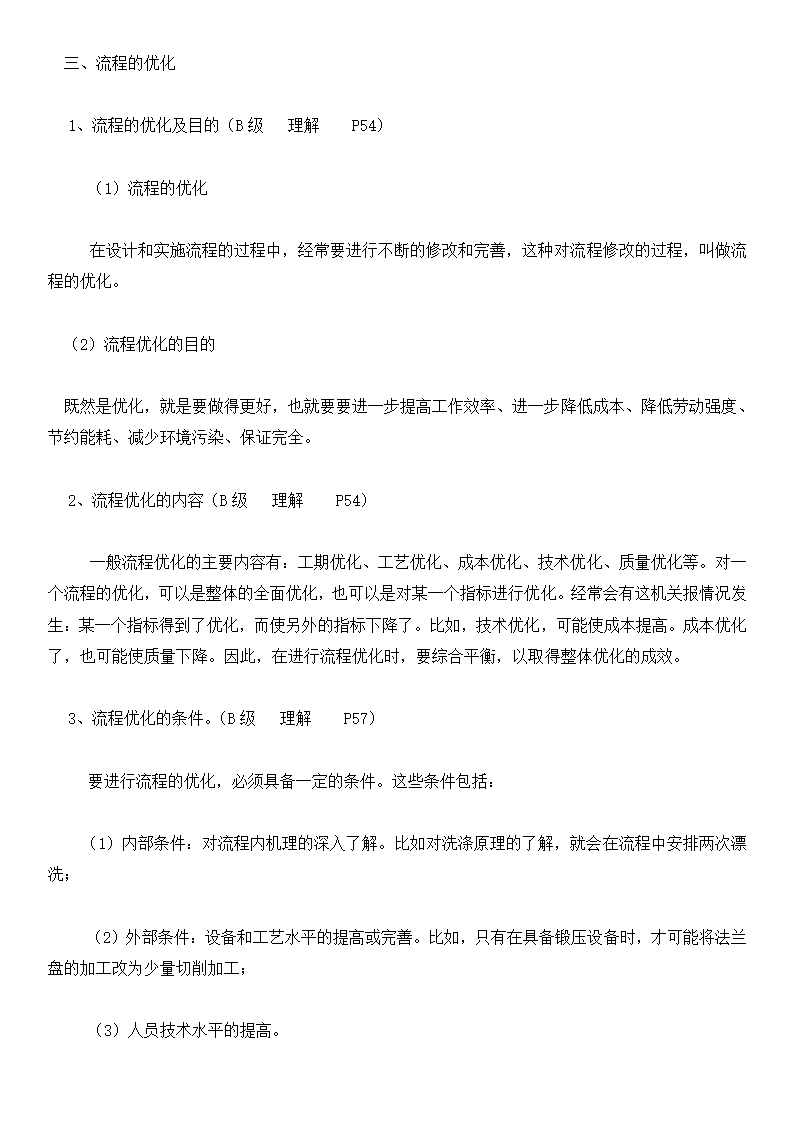 三、流程的优化

1、流程的优化及目的（B 级　理解　P54）

（1）流程的优化

在设计和实施流程的过程中，经常要进行不断的修改和完善，这种对流程修改的过程，叫做流程的优化。

（2）流程优化的目的

既然是优化，就是要做得更好，也就要要进一步提高工作效率、进一步降低成本、降低劳动强度、节约能耗、减少环境污染、保证完全。

2、流程优化的内容（B 级　理解　P54）

一般流程优化的主要内容有：工期优化、工艺优化、成本优化、技术优化、质量优化等。对一个流程的优化，可以是整体的全面优化，也可以是对某一个指标进行优化。经常会有这机关报情况发生：某一个指标得到了优化，而使另外的指标下降了。比如，技术优化，可能使成本提高。成本优化了，也可能使质量下降。因此，在进行流程优化时，要综合平衡，以取得整体优化的成效。

3、流程优化的条件。（B 级　理解　P57）

要进行流程的优化，必须具备一定的条件。这些条件包括：

（1）内部条件：对流程内机理的深入了解。比如对洗涤原理的了解，就会在流程中安排两次漂洗；

（2）外部条件：设备和工艺水平的提高或完善。比如，只有在具备锻压设备时，才可能将法兰盘的加工改为少量切削加工；

（3）人员技术水平的提高。